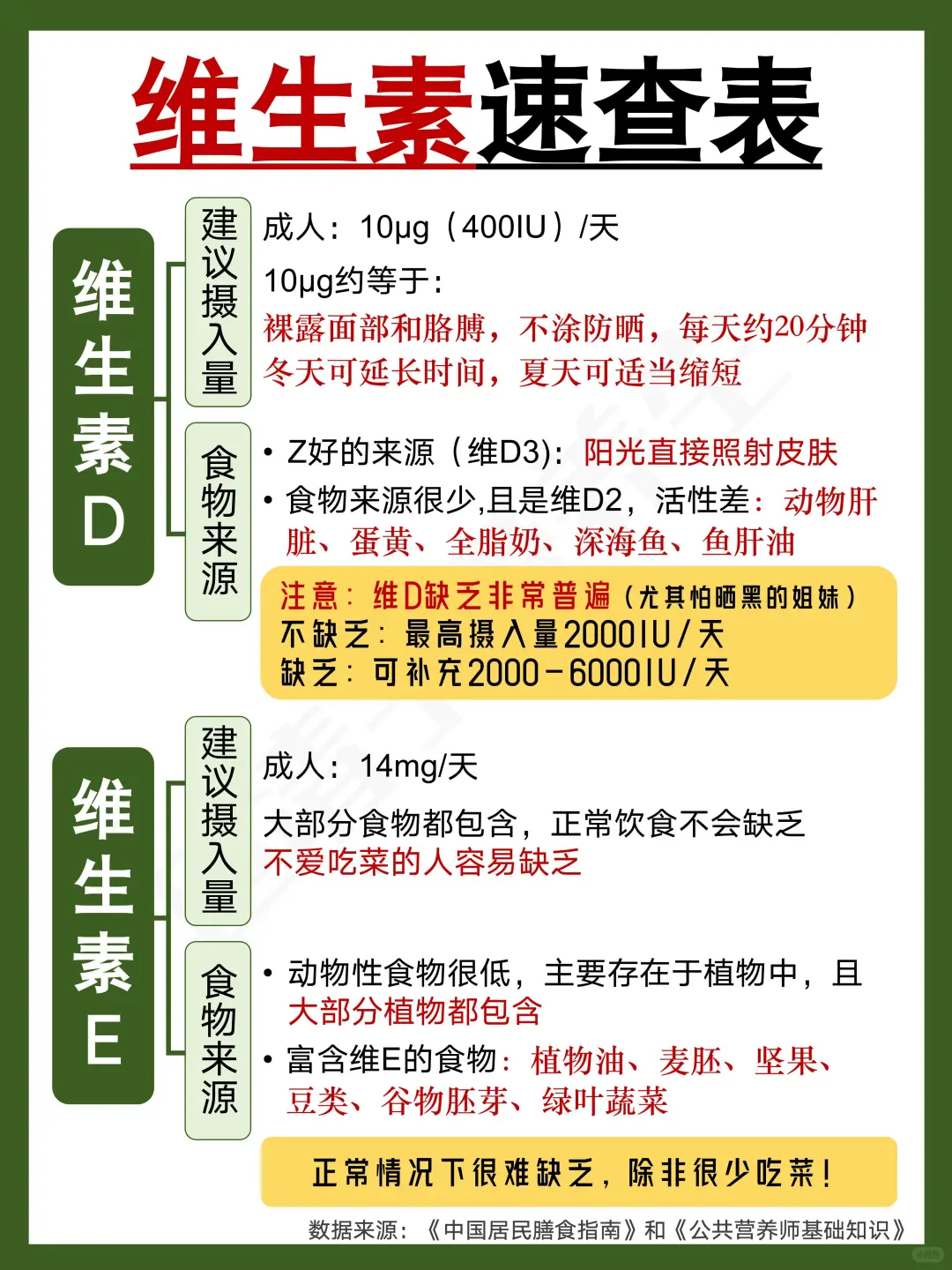 维生素速查表

维生素D

建议摄入量

成人：10μg（400IU）/天

10μg约等于：

裸露面部和胳膊，不涂防晒，每天约20分钟

冬天可延长时间，夏天可适当缩短

食物来源

• Z好的来源（维D3）：阳光直接照射皮肤

• 食物来源很少,且是维D2，活性差：动物肝脏、蛋黄、全脂奶、深海鱼、鱼肝油

注意：维D缺乏非常普遍（尤其怕晒黑的姐妹）
不缺乏：最高摄入量2000IU/天
缺乏：可补充2000-6000IU/天

维生素E

建议摄入量

成人：14mg/天

大部分食物都包含，正常饮食不会缺乏

不爱吃菜的人容易缺乏

食物来源

• 动物性食物很低，主要存在于植物中，且大部分植物都包含

• 富含维E的食物：植物油、麦胚、坚果、豆类、谷物胚芽、绿叶蔬菜

正常情况下很难缺乏，除非很少吃菜！

数据来源：《中国居民膳食指南》和《公共营养师基础知识》